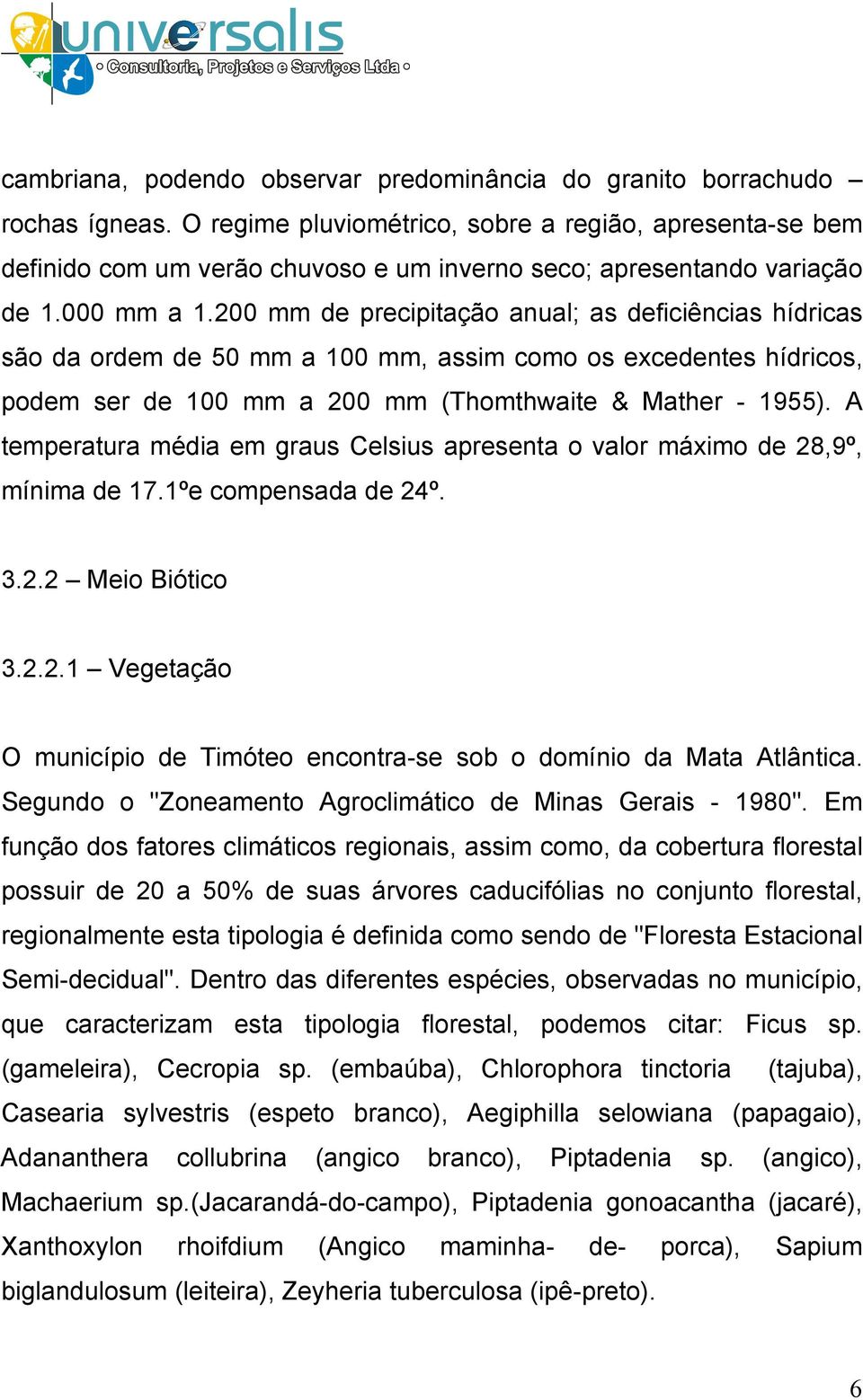 universalis
Consultoria, Projetos e Serviços Ltda

cambriana, podendo observar predominância do granito borrachudo – rochas ígneas. O regime pluviométrico, sobre a região, apresenta-se bem definido com um verão chuvoso e um inverno seco; apresentando variação de 1.000 mm a 1.200 mm de precipitação anual; as deficiências hídricas são da ordem de 50 mm a 100 mm, assim como os excedentes hídricos, podem ser de 100 mm a 200 mm (Thomthwaite & Mather - 1955). A temperatura média em graus Celsius apresenta o valor máximo de 28,9º, mínima de 17.1ºe compensada de 24º.

3.2.2 – Meio Biótico

3.2.2.1 – Vegetação

O município de Timóteo encontra-se sob o domínio da Mata Atlântica. Segundo o "Zoneamento Agroclimático de Minas Gerais - 1980". Em função dos fatores climáticos regionais, assim como, da cobertura florestal possuir de 20 a 50% de suas árvores caducifólias no conjunto florestal, regionalmente esta tipologia é definida como sendo de "Floresta Estacional Semi-decidual". Dentro das diferentes espécies, observadas no município, que caracterizam esta tipologia florestal, podemos citar: Ficus sp. (gameleira), Cecropia sp. (embaúba), Chlorophora tinctoria (tajuba), Casearia sylvestris (espeto branco), Aegiphilla selowiana (papagaio), Adananthera collubrina (angico branco), Piptadenia sp. (angico), Machaerium sp.(Jacarandá-do-campo), Piptadenia gonoacantha (jacaré), Xanthoxylon rhoifdium (Angico maminha- de- porca), Sapium biglandulosum (leiteira), Zeyheria tuberculosa (ipê-preto).

6